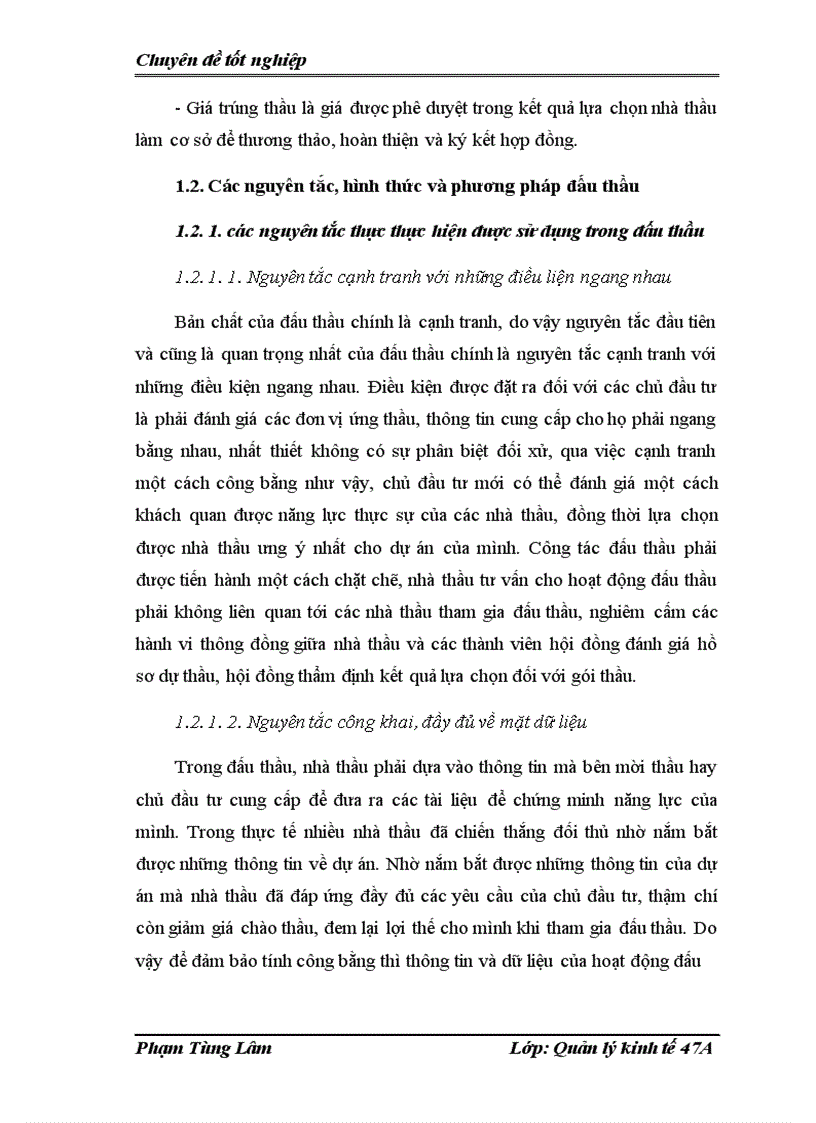 Chuyên đề tốt nghiệp

- Giá trúng thầu là giá được phê duyệt trong kết quả lựa chọn nhà thầu làm cơ sở để thương thảo, hoàn thiện và ký kết hợp đồng.

1.2. Các nguyên tắc, hình thức và phương pháp đấu thầu

1.2. 1. các nguyên tắc thực thực hiện được sử dụng trong đấu thầu

1.2.1. 1. Nguyên tắc cạnh tranh với những điều liện ngang nhau

Bản chất của đấu thầu chính là cạnh tranh, do vậy nguyên tắc đầu tiên và cũng là quan trọng nhất của đấu thầu chính là nguyên tắc cạnh tranh với những điều kiện ngang nhau. Điều kiện được đặt ra đối với các chủ đầu tư là phải đánh giá các đơn vị ứng thầu, thông tin cung cấp cho họ phải ngang bằng nhau, nhất thiết không có sự phân biệt đối xử, qua việc cạnh tranh một cách công bằng như vậy, chủ đầu tư mới có thể đánh giá một cách khách quan được năng lực thực sự của các nhà thầu, đồng thời lựa chọn được nhà thầu ưng ý nhất cho dự án của mình. Công tác đấu thầu phải được tiến hành một cách chặt chẽ, nhà thầu tư vấn cho hoạt động đấu thầu phải không liên quan tới các nhà thầu tham gia đấu thầu, nghiêm cấm các hành vi thông đồng giữa nhà thầu và các thành viên hội đồng đánh giá hồ sơ dự thầu, hội đồng thẩm định kết quả lựa chọn đối với gói thầu.

1.2.1. 2. Nguyên tắc công khai, đầy đủ về mặt dữ liệu

Trong đấu thầu, nhà thầu phải dựa vào thông tin mà bên mời thầu hay chủ đầu tư cung cấp để đưa ra các tài liệu để chứng minh năng lực của mình. Trong thực tế nhiều nhà thầu đã chiến thắng đối thủ nhờ nắm bắt được những thông tin về dự án. Nhờ nắm bắt được những thông tin của dự án mà nhà thầu đã đáp ứng đầy đủ các yêu cầu của chủ đầu tư, thậm chí còn giảm giá chào thầu, đem lại lợi thế cho mình khi tham gia đấu thầu. Do vậy để đảm bảo tính công bằng thì thông tin và dữ liệu của hoạt động đấu

Phạm Tùng Lâm                                        Lớp: Quản lý kinh tế 47A